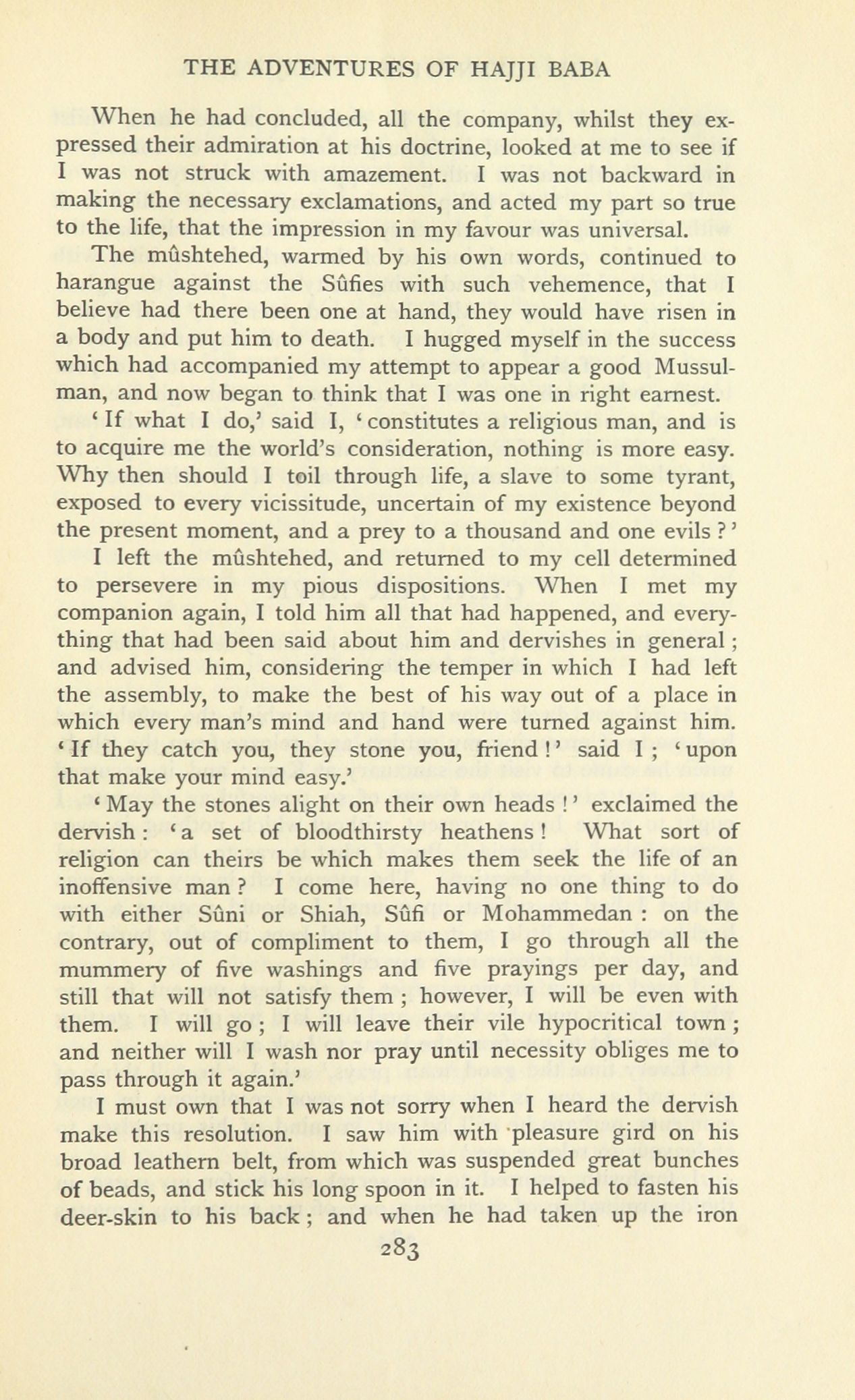 THE ADVENTURES OF HAJJI BABA

When he had concluded, all the company, whilst they expressed their admiration at his doctrine, looked at me to see if I was not struck with amazement. I was not backward in making the necessary exclamations, and acted my part so true to the life, that the impression in my favour was universal.

The mûshtehed, warmed by his own words, continued to harangue against the Sûfies with such vehemence, that I believe had there been one at hand, they would have risen in a body and put him to death. I hugged myself in the success which had accompanied my attempt to appear a good Mussulman, and now began to think that I was one in right earnest.

'If what I do,' said I, 'constitutes a religious man, and is to acquire me the world's consideration, nothing is more easy. Why then should I toil through life, a slave to some tyrant, exposed to every vicissitude, uncertain of my existence beyond the present moment, and a prey to a thousand and one evils?'

I left the mûshtehed, and returned to my cell determined to persevere in my pious dispositions. When I met my companion again, I told him all that had happened, and everything that had been said about him and dervishes in general; and advised him, considering the temper in which I had left the assembly, to make the best of his way out of a place in which every man's mind and hand were turned against him. 'If they catch you, they stone you, friend!' said I; 'upon that make your mind easy.'

'May the stones alight on their own heads!' exclaimed the dervish: 'a set of bloodthirsty heathens! What sort of religion can theirs be which makes them seek the life of an inoffensive man? I come here, having no one thing to do with either Sûni or Shiah, Sûfi or Mohammedan: on the contrary, out of compliment to them, I go through all the mummery of five washings and five prayings per day, and still that will not satisfy them; however, I will be even with them. I will go; I will leave their vile hypocritical town; and neither will I wash nor pray until necessity obliges me to pass through it again.'

I must own that I was not sorry when I heard the dervish make this resolution. I saw him with pleasure gird on his broad leathern belt, from which was suspended great bunches of beads, and stick his long spoon in it. I helped to fasten his deer-skin to his back; and when he had taken up the iron

283